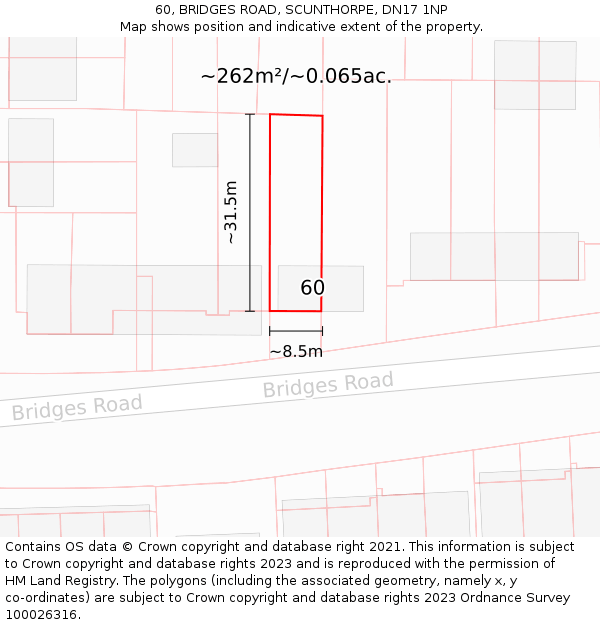 60, BRIDGES ROAD, SCUNTHORPE, DN17 1NP
Map shows position and indicative extent of the property.

~262m²/~0.065ac.

~31.5m

60

~8.5m

Bridges Road

Bridges Road

Contains OS data © Crown copyright and database right 2021. This information is subject to Crown copyright and database rights 2023 and is reproduced with the permission of HM Land Registry. The polygons (including the associated geometry, namely x, y co-ordinates) are subject to Crown copyright and database rights 2023 Ordnance Survey 100026316.